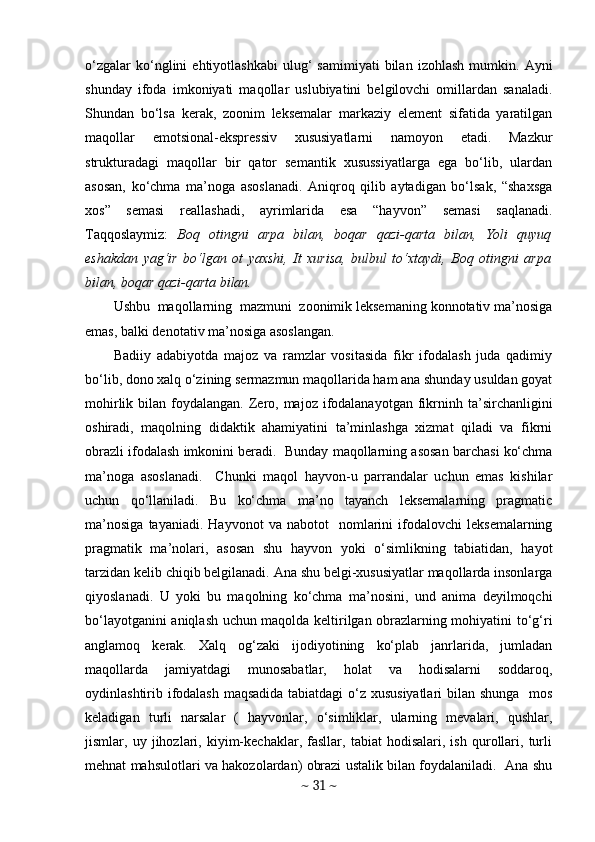 o‘zgalar ko‘nglini ehtiyotlashkabi ulug‘ samimiyati bilan izohlash mumkin. Ayni shunday ifoda imkoniyati maqollar uslubiyatini belgilovchi omillardan sanaladi. Shundan bo‘lsa kerak, zoonim leksemalar markaziy element sifatida yaratilgan maqollar emotsional-ekspressiv xususiyatlarni namoyon etadi. Mazkur strukturadagi maqollar bir qator semantik xusussiyatlarga ega bo‘lib, ulardan asosan, ko‘chma ma’noga asoslanadi. Aniqroq qilib aytadigan bo‘lsak, “shaxsga xos” semasi reallashadi, ayrimlarida esa “hayvon” semasi saqlanadi. Taqqoslaymiz: Boq otingni arpa bilan, boqar qazi-qarta bilan, Yoli quyuq eshakdan yag‘ir bo‘lgan ot yaxshi, It xurisa, bulbul to‘xtaydi, Boq otingni arpa bilan, boqar qazi-qarta bilan.

Ushbu maqollarning mazmuni zoonimik leksemaning konnotativ ma’nosiga emas, balki denotativ ma’nosiga asoslangan.

Badiiy adabiyotda majoz va ramzlar vositasida fikr ifodalash juda qadimiy bo‘lib, dono xalq o‘zining sermazmun maqollarida ham ana shunday usuldan goyat mohirlik bilan foydalangan. Zero, majoz ifodalanayotgan fikrninh ta’sirchanligini oshiradi, maqolning didaktik ahamiyatini ta’minlashga xizmat qiladi va fikrni obrazli ifodalash imkonini beradi. Bunday maqollarning asosan barchasi ko‘chma ma’noga asoslanadi. Chunki maqol hayvon-u parrandalar uchun emas kishilar uchun qo‘llaniladi. Bu ko‘chma ma’no tayanch leksemalarning pragmatic ma’nosiga tayaniadi. Hayvonot va nabotot nomlarini ifodalovchi leksemalarning pragmatik ma’nolari, asosan shu hayvon yoki o‘simlikning tabiatidan, hayot tarzidan kelib chiqib belgilanadi. Ana shu belgi-xususiyatlar maqollarda insonlarga qiyoslanadi. U yoki bu maqolning ko‘chma ma’nosini, und anima deyilmoqchi bo‘layotganini aniqlash uchun maqolda keltirilgan obrazlarning mohiyatini to‘g‘ri anglamoq kerak. Xalq og‘zaki ijodiyotining ko‘plab janrlarida, jumladan maqollarda jamiyatdagi munosabatlar, holat va hodisalarni soddaroq, oydinlashtirib ifodalash maqsadida tabiatdagi o‘z xususiyatlari bilan shunga mos keladigan turli narsalar ( hayvonlar, o‘simliklar, ularning mevalari, qushlar, jismlar, uy jihozlari, kiyim-kechaklar, fasllar, tabiat hodisalari, ish qurollari, turli mehnat mahsulotlari va hakozolardan) obrazi ustalik bilan foydalaniladi. Ana shu

~ 31 ~